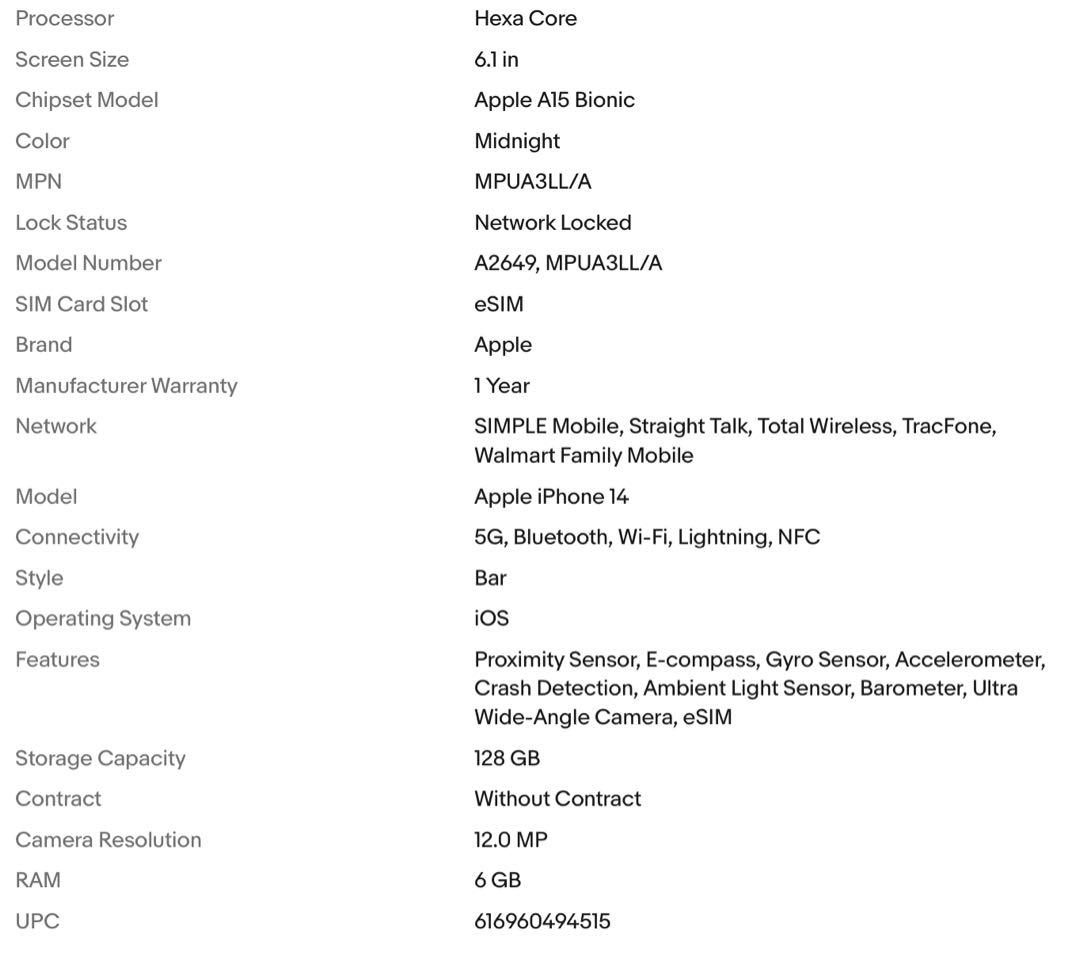 | | |
|---|---|
| Processor | Hexa Core |
| Screen Size | 6.1 in |
| Chipset Model | Apple A15 Bionic |
| Color | Midnight |
| MPN | MPUA3LL/A |
| Lock Status | Network Locked |
| Model Number | A2649, MPUA3LL/A |
| SIM Card Slot | eSIM |
| Brand | Apple |
| Manufacturer Warranty | 1 Year |
| Network | SIMPLE Mobile, Straight Talk, Total Wireless, TracFone, Walmart Family Mobile |
| Model | Apple iPhone 14 |
| Connectivity | 5G, Bluetooth, Wi-Fi, Lightning, NFC |
| Style | Bar |
| Operating System | iOS |
| Features | Proximity Sensor, E-compass, Gyro Sensor, Accelerometer, Crash Detection, Ambient Light Sensor, Barometer, Ultra Wide-Angle Camera, eSIM |
| Storage Capacity | 128 GB |
| Contract | Without Contract |
| Camera Resolution | 12.0 MP |
| RAM | 6 GB |
| UPC | 616960494515 |